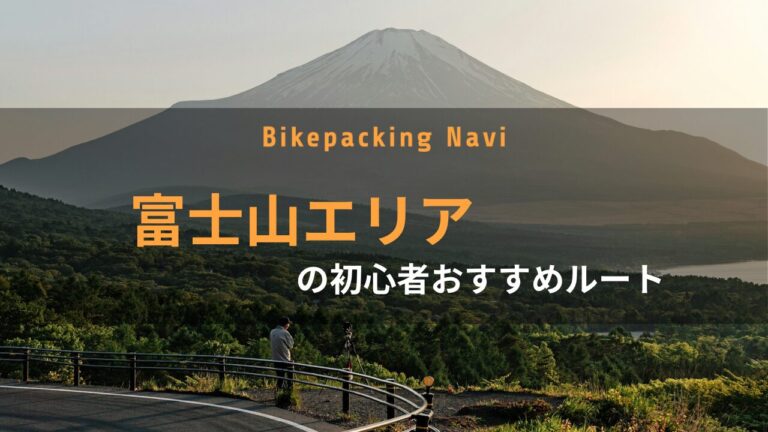 Bikepacking Navi

富士山エリア

の初心者おすすめルート